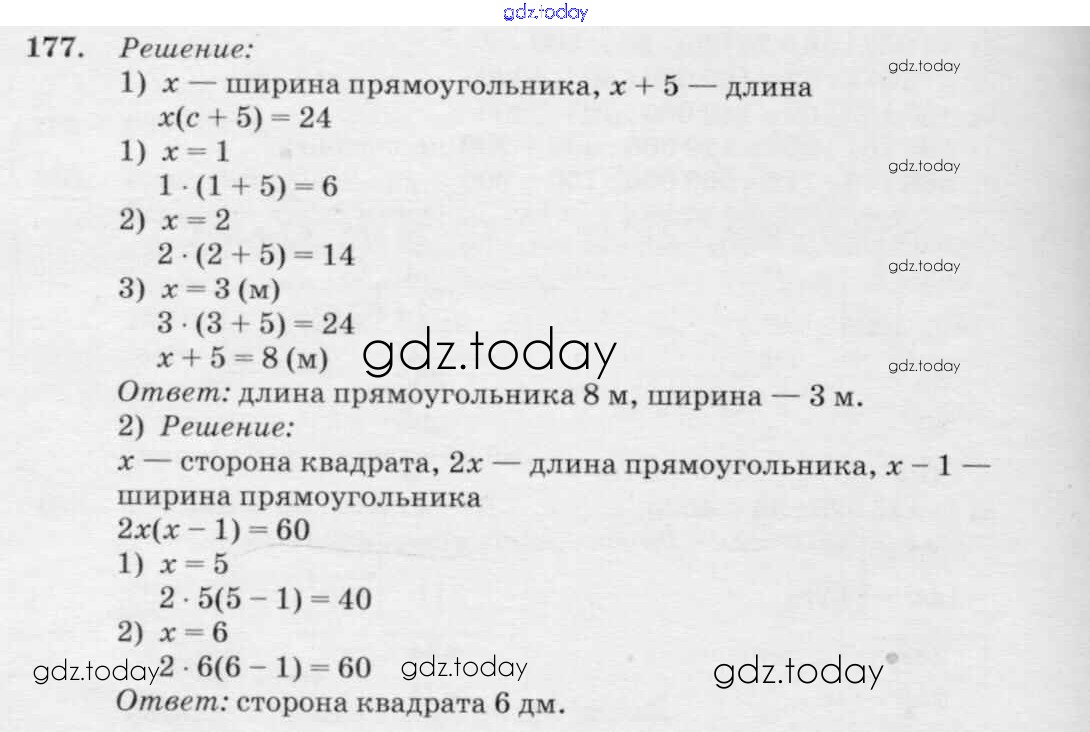 177. Решение:

1) $x$ — ширина прямоугольника, $x + 5$ — длина

$x(c + 5) = 24$

1) $x = 1$

$1 \cdot (1 + 5) = 6$

2) $x = 2$

$2 \cdot (2 + 5) = 14$

3) $x = 3$ (м)

$3 \cdot (3 + 5) = 24$

$x + 5 = 8$ (м)

Ответ: длина прямоугольника 8 м, ширина — 3 м.

2) Решение:

$x$ — сторона квадрата, $2x$ — длина прямоугольника, $x - 1$ — ширина прямоугольника

$2x(x - 1) = 60$

1) $x = 5$

$2 \cdot 5(5 - 1) = 40$

2) $x = 6$

$2 \cdot 6(6 - 1) = 60$

Ответ: сторона квадрата 6 дм.

gdz.today